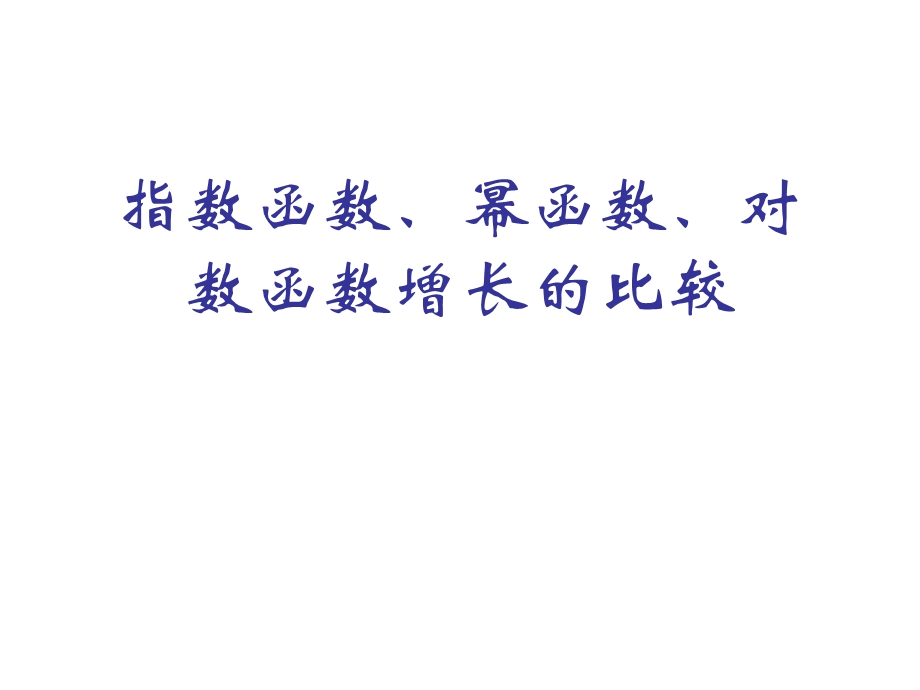 指数函数、幂函数、对数函数增长的比较